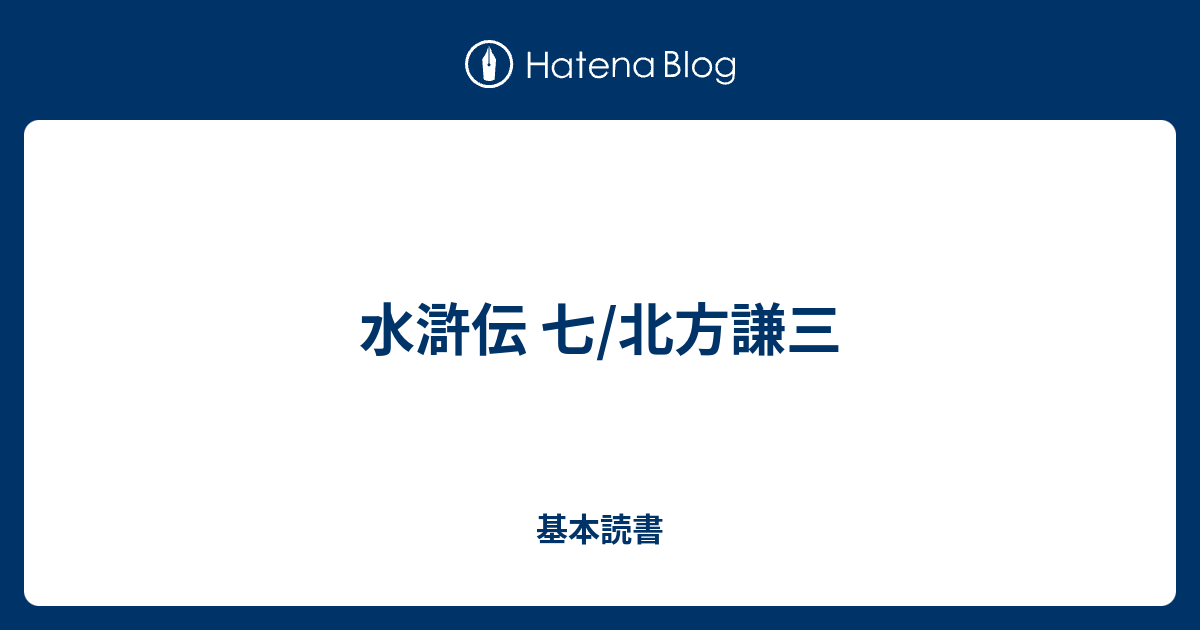 Hatena Blog

水滸伝 七/北方謙三

基本読書